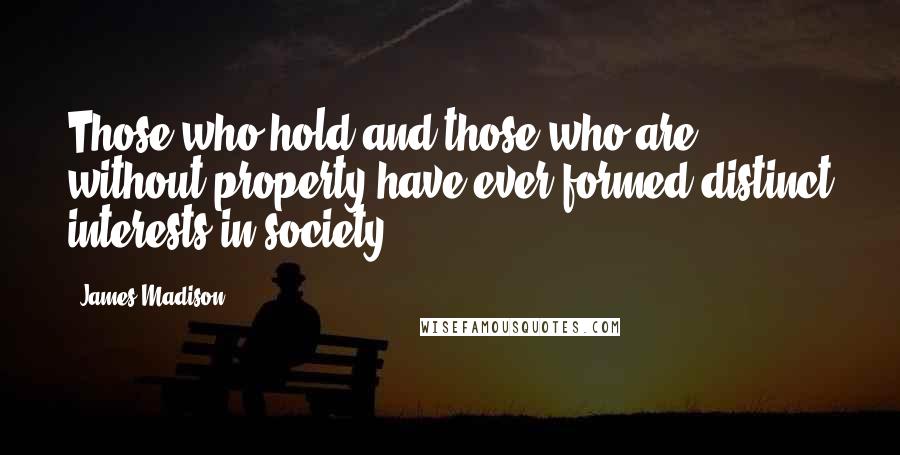 Those who hold and those who are without property have ever formed distinct interests in society.

James Madison

WISEFAMOUSQUOTES.COM